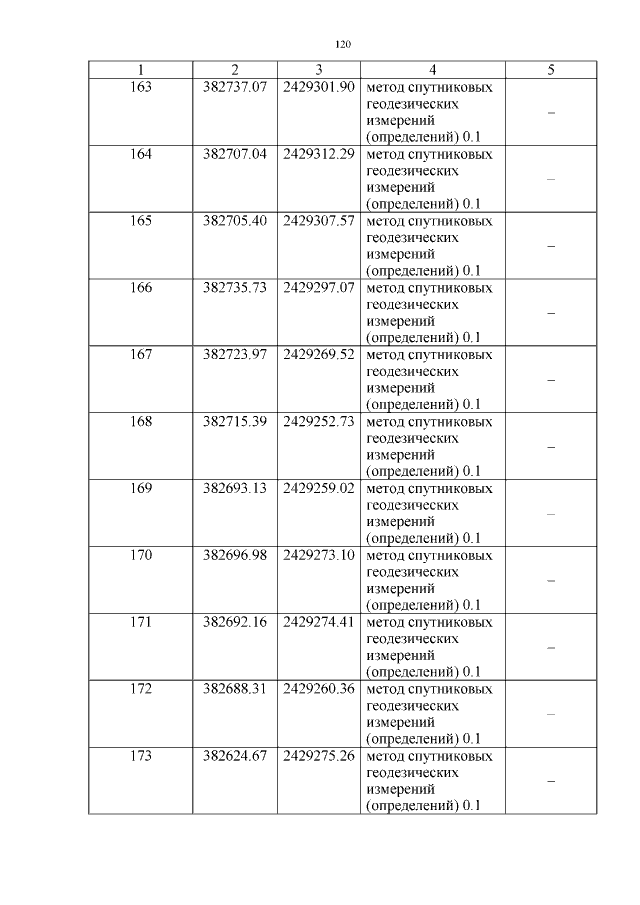 120

| 1 | 2 | 3 | 4 | 5 |
|---|---|---|---|---|
| 163 | 382737.07 | 2429301.90 | метод спутниковых геодезических измерений (определений) 0.1 | – |
| 164 | 382707.04 | 2429312.29 | метод спутниковых геодезических измерений (определений) 0.1 | – |
| 165 | 382705.40 | 2429307.57 | метод спутниковых геодезических измерений (определений) 0.1 | – |
| 166 | 382735.73 | 2429297.07 | метод спутниковых геодезических измерений (определений) 0.1 | – |
| 167 | 382723.97 | 2429269.52 | метод спутниковых геодезических измерений (определений) 0.1 | – |
| 168 | 382715.39 | 2429252.73 | метод спутниковых геодезических измерений (определений) 0.1 | – |
| 169 | 382693.13 | 2429259.02 | метод спутниковых геодезических измерений (определений) 0.1 | – |
| 170 | 382696.98 | 2429273.10 | метод спутниковых геодезических измерений (определений) 0.1 | – |
| 171 | 382692.16 | 2429274.41 | метод спутниковых геодезических измерений (определений) 0.1 | – |
| 172 | 382688.31 | 2429260.36 | метод спутниковых геодезических измерений (определений) 0.1 | – |
| 173 | 382624.67 | 2429275.26 | метод спутниковых геодезических измерений (определений) 0.1 | – |